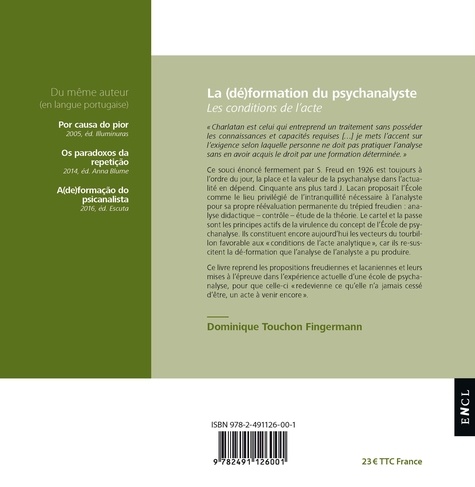 Du même auteur
(en langue portugaise)

Por causa do pior
2005, éd. Illuminuras

Os paradoxos da repetição
2014, éd. Anna Blume

A(de)formação do psicanalista
2016, éd. Escuta

La (dé)formation du psychanalyste
Les conditions de l'acte

« Charlatan est celui qui entreprend un traitement sans posséder les connaissances et capacités requises [...] je mets l'accent sur l'exigence selon laquelle personne ne doit pas pratiquer l'analyse sans en avoir acquis le droit par une formation déterminée. »

Ce souci énoncé fermement par S. Freud en 1926 est toujours à l'ordre du jour, la place et la valeur de la psychanalyse dans l'actualité en dépend. Cinquante ans plus tard J. Lacan proposait l'École comme le lieu privilégié de l'intranquillité nécessaire à l'analyste pour sa propre réévaluation permanente du trépied freudien : analyse didactique – contrôle – étude de la théorie. Le cartel et la passe sont les principes actifs de la virulence du concept de l'École de psychanalyse. Ils constituent encore aujourd'hui les vecteurs du tourbillon favorable aux « conditions de l'acte analytique », car ils re-suscitent la dé-formation que l'analyse de l'analyste a pu produire.

Ce livre reprend les propositions freudiennes et lacaniennes et leurs mises à l'épreuve dans l'expérience actuelle d'une école de psychanalyse, pour que celle-ci « redevienne ce qu'elle n'a jamais cessé d'être, un acte à venir encore ».

Dominique Touchon Fingermann

ENCL

ISBN 978-2-491126-00-1

9 782491 126001

23 € TTC France